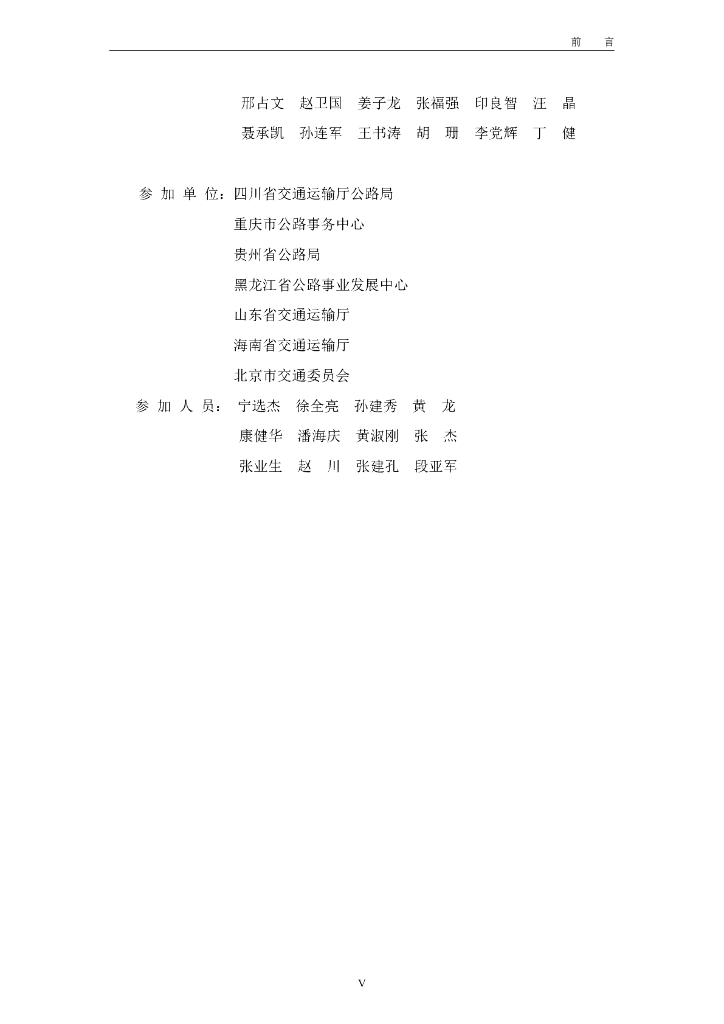 前　言

邢占文　赵卫国　姜子龙　张福强　印良智　汪　晶
聂承凯　孙连军　王书涛　胡　珊　李党辉　丁　健

参 加 单 位：四川省交通运输厅公路局
重庆市公路事务中心
贵州省公路局
黑龙江省公路事业发展中心
山东省交通运输厅
海南省交通运输厅
北京市交通委员会

参 加 人 员：宁选杰　徐全亮　孙建秀　黄　龙
康健华　潘海庆　黄淑刚　张　杰
张业生　赵　川　张建孔　段亚军

V